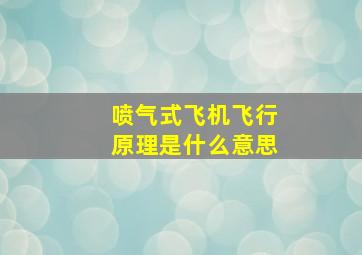 喷气式飞机飞行原理是什么意思